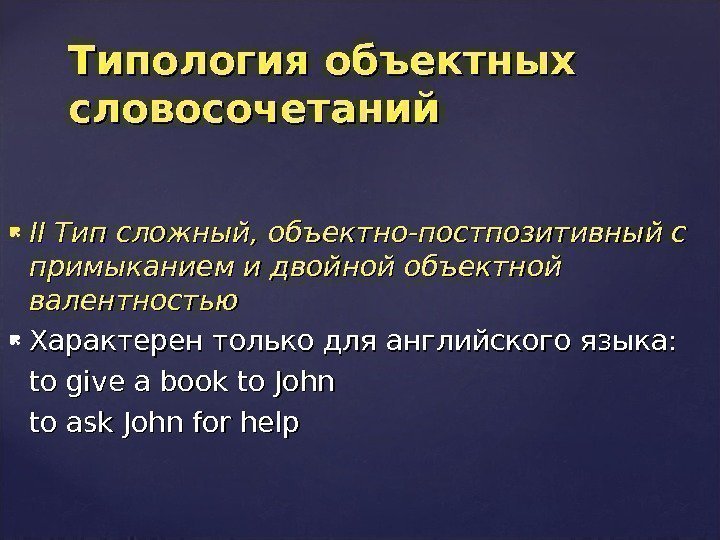 Типология объектных словосочетаний

• II Тип сложный, объектно-постпозитивный с примыканием и двойной объектной валентностью

• Характерен только для английского языка:
to give a book to John
to ask John for help